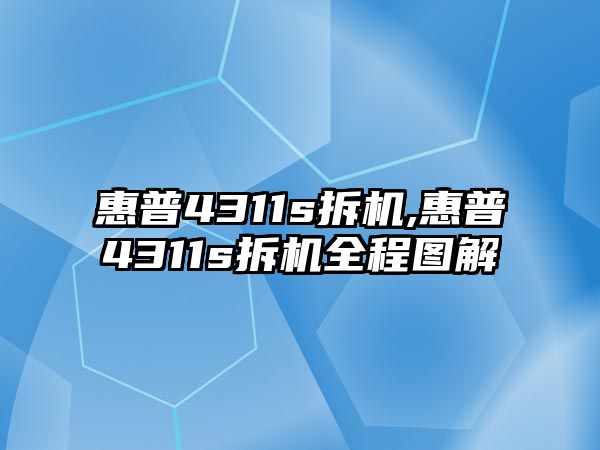 惠普4311s拆机,惠普4311s拆机全程图解